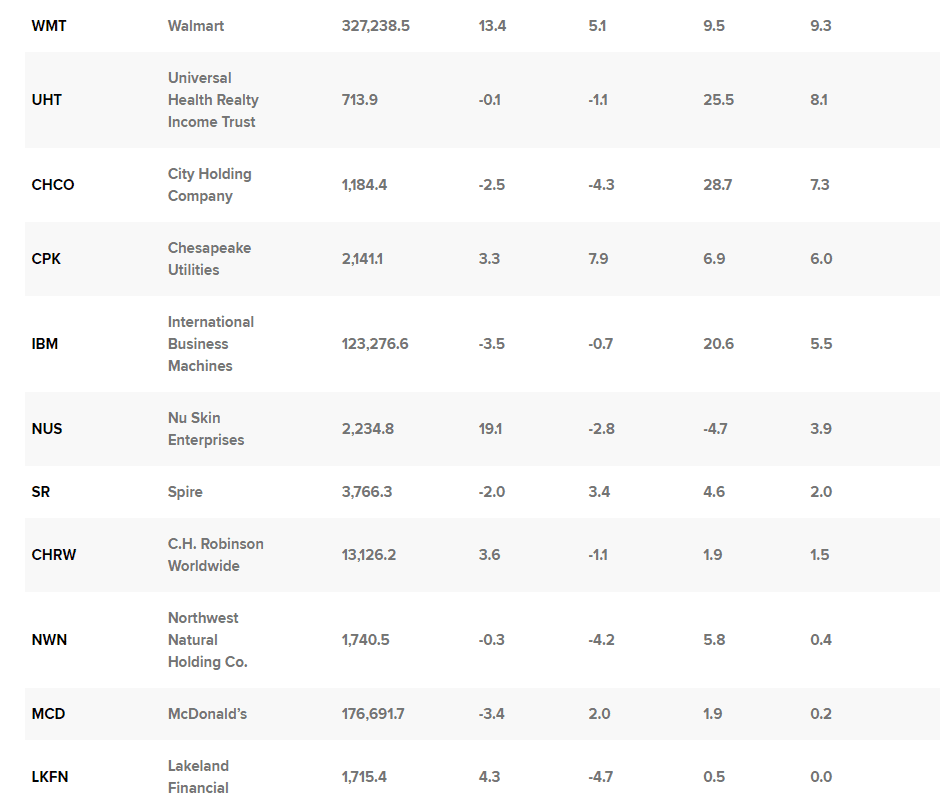 | WMT | Walmart | 327,238.5 | 13.4 | 5.1 | 9.5 | 9.3 |
|---|---|---|---|---|---|---|
| UHT | Universal Health Realty Income Trust | 713.9 | -0.1 | -1.1 | 25.5 | 8.1 |
| CHCO | City Holding Company | 1,184.4 | -2.5 | -4.3 | 28.7 | 7.3 |
| CPK | Chesapeake Utilities | 2,141.1 | 3.3 | 7.9 | 6.9 | 6.0 |
| IBM | International Business Machines | 123,276.6 | -3.5 | -0.7 | 20.6 | 5.5 |
| NUS | Nu Skin Enterprises | 2,234.8 | 19.1 | -2.8 | -4.7 | 3.9 |
| SR | Spire | 3,766.3 | -2.0 | 3.4 | 4.6 | 2.0 |
| CHRW | C.H. Robinson Worldwide | 13,126.2 | 3.6 | -1.1 | 1.9 | 1.5 |
| NWN | Northwest Natural Holding Co. | 1,740.5 | -0.3 | -4.2 | 5.8 | 0.4 |
| MCD | McDonald's | 176,691.7 | -3.4 | 2.0 | 1.9 | 0.2 |
| LKFN | Lakeland Financial | 1,715.4 | 4.3 | -4.7 | 0.5 | 0.0 |